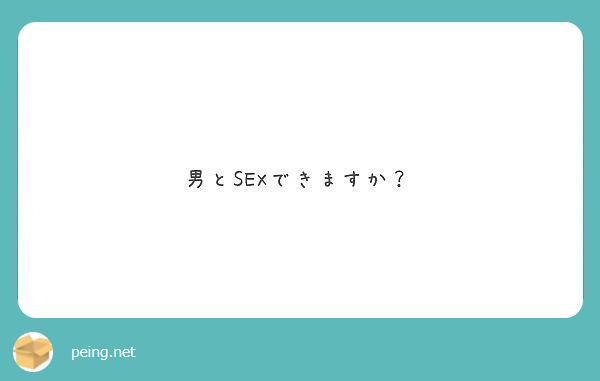 男とSEXできますか？

peing.net